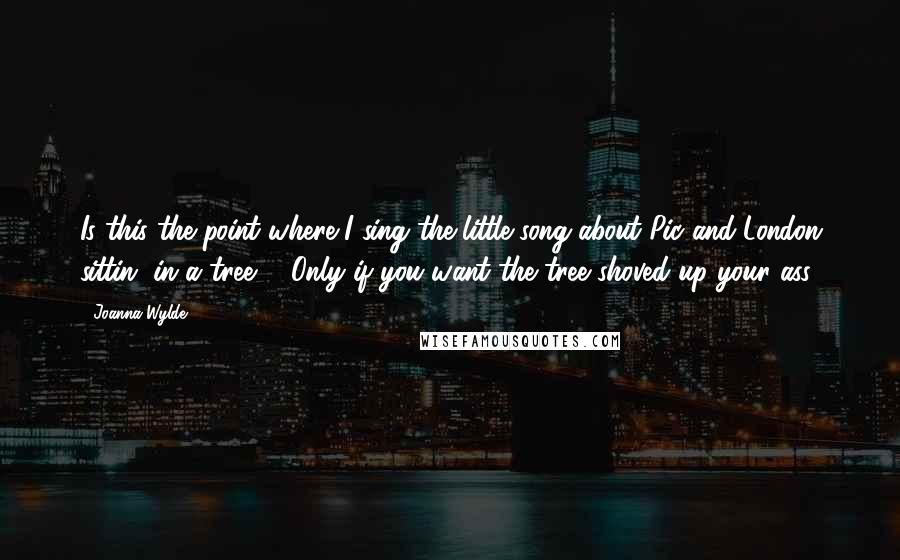 Is this the point where I sing the little song about Pic and London sittin' in a tree?" "Only if you want the tree shoved up your ass.

- Joanna Wylde

WISEFAMOUSQUOTES.COM